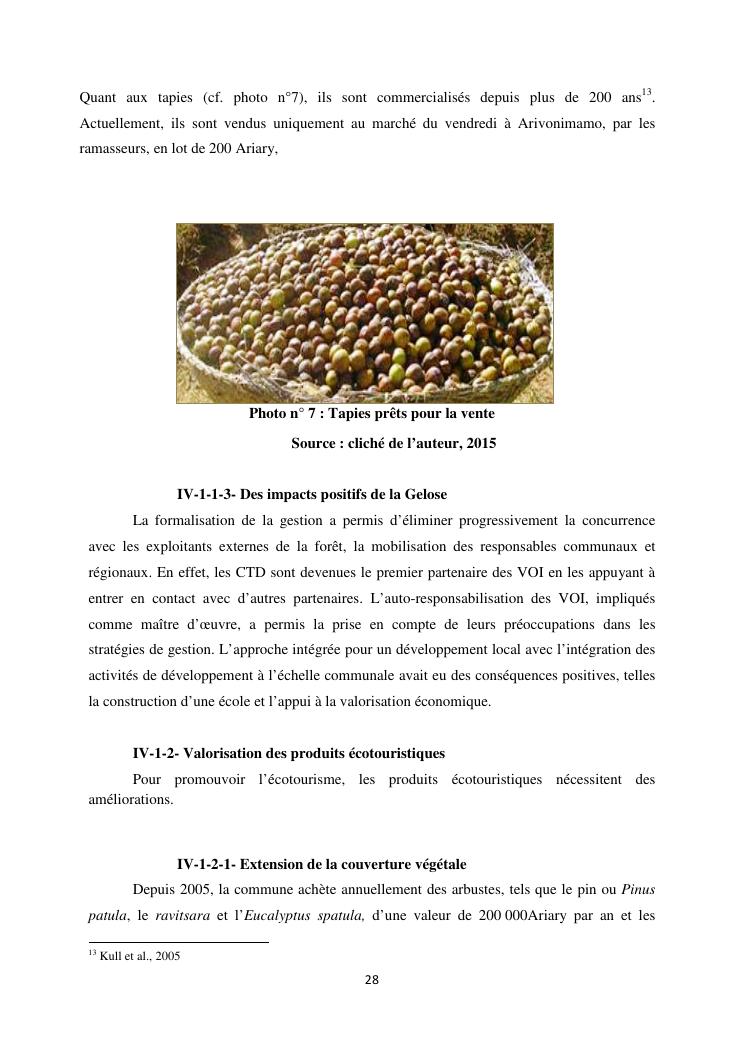 Quant aux tapies (cf. photo n°7), ils sont commercialisés depuis plus de 200 ans$^{13}$. Actuellement, ils sont vendus uniquement au marché du vendredi à Arivonimamo, par les ramasseurs, en lot de 200 Ariary,

Photo n° 7 : Tapies prêts pour la vente

Source : cliché de l'auteur, 2015

IV-1-1-3- Des impacts positifs de la Gelose

La formalisation de la gestion a permis d'éliminer progressivement la concurrence avec les exploitants externes de la forêt, la mobilisation des responsables communaux et régionaux. En effet, les CTD sont devenues le premier partenaire des VOI en les appuyant à entrer en contact avec d'autres partenaires. L'auto-responsabilisation des VOI, impliqués comme maître d'œuvre, a permis la prise en compte de leurs préoccupations dans les stratégies de gestion. L'approche intégrée pour un développement local avec l'intégration des activités de développement à l'échelle communale avait eu des conséquences positives, telles la construction d'une école et l'appui à la valorisation économique.

IV-1-2- Valorisation des produits écotouristiques

Pour promouvoir l'écotourisme, les produits écotouristiques nécessitent des améliorations.

IV-1-2-1- Extension de la couverture végétale

Depuis 2005, la commune achète annuellement des arbustes, tels que le pin ou Pinus patula, le ravitsara et l'Eucalyptus spatula, d'une valeur de 200 000Ariary par an et les

$^{13}$ Kull et al., 2005

28